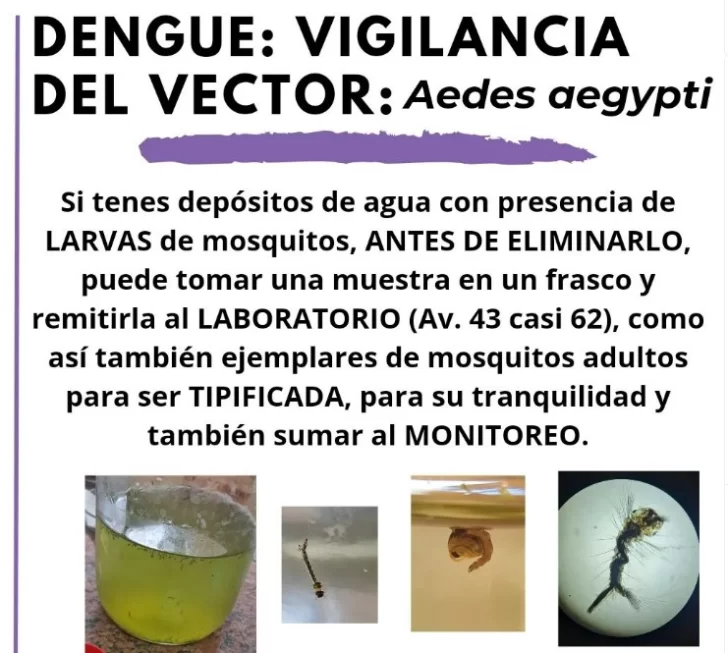 DENGUE: VIGILANCIA DEL VECTOR: Aedes aegypti

Si tenes depósitos de agua con presencia de LARVAS de mosquitos, ANTES DE ELIMINARLO, puede tomar una muestra en un frasco y remitirla al LABORATORIO (Av. 43 casi 62), como así también ejemplares de mosquitos adultos para ser TIPIFICADA, para su tranquilidad y también sumar al MONITOREO.